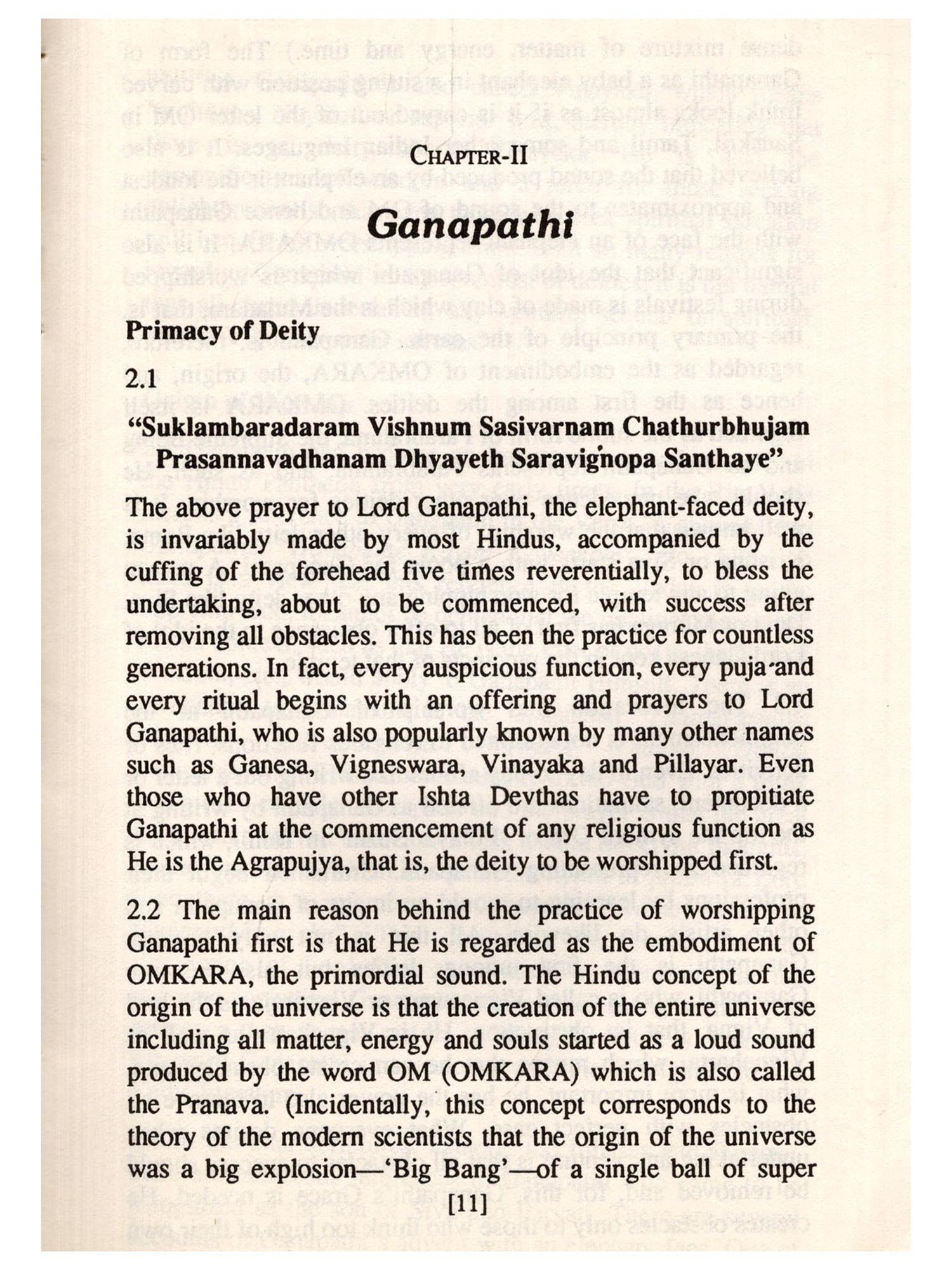 CHAPTER-II

Ganapathi

Primacy of Deity

2.1

"Suklambaradaram Vishnum Sasivarnam Chathurbhujam Prasannavadhanam Dhyayeth Saravignopa Santhaye"

The above prayer to Lord Ganapathi, the elephant-faced deity, is invariably made by most Hindus, accompanied by the cuffing of the forehead five times reverentially, to bless the undertaking, about to be commenced, with success after removing all obstacles. This has been the practice for countless generations. In fact, every auspicious function, every puja and every ritual begins with an offering and prayers to Lord Ganapathi, who is also popularly known by many other names such as Ganesa, Vigneswara, Vinayaka and Pillayar. Even those who have other Ishta Devthas have to propitiate Ganapathi at the commencement of any religious function as He is the Agrapujya, that is, the deity to be worshipped first.

2.2 The main reason behind the practice of worshipping Ganapathi first is that He is regarded as the embodiment of OMKARA, the primordial sound. The Hindu concept of the origin of the universe is that the creation of the entire universe including all matter, energy and souls started as a loud sound produced by the word OM (OMKARA) which is also called the Pranava. (Incidentally, this concept corresponds to the theory of the modern scientists that the origin of the universe was a big explosion—'Big Bang'—of a single ball of super

[11]